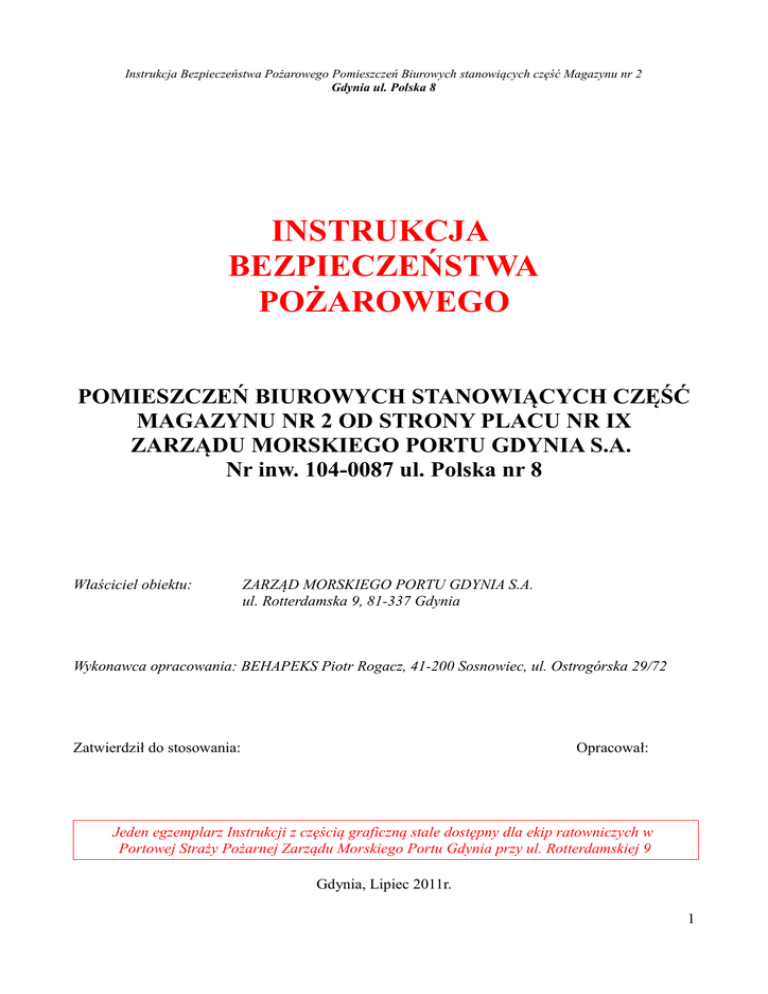 Instrukcja Bezpieczeństwa Pożarowego Pomieszczeń Biurowych stanowiących część Magazynu nr 2
Gdynia ul. Polska 8

INSTRUKCJA
BEZPIECZEŃSTWA
POŻAROWEGO

POMIESZCZEŃ BIUROWYCH STANOWIĄCYCH CZĘŚĆ MAGAZYNU NR 2 OD STRONY PLACU NR IX ZARZĄDU MORSKIEGO PORTU GDYNIA S.A.
Nr inw. 104-0087 ul. Polska nr 8

Właściciel obiektu: ZARZĄD MORSKIEGO PORTU GDYNIA S.A.
ul. Rotterdamska 9, 81-337 Gdynia

Wykonawca opracowania: BEHAPEKS Piotr Rogacz, 41-200 Sosnowiec, ul. Ostrogórska 29/72

Zatwierdził do stosowania:

Opracował:

Jeden egzemplarz Instrukcji z częścią graficzną stale dostępny dla ekip ratowniczych w Portowej Straży Pożarnej Zarządu Morskiego Portu Gdynia przy ul. Rotterdamskiej 9

Gdynia, Lipiec 2011r.

1